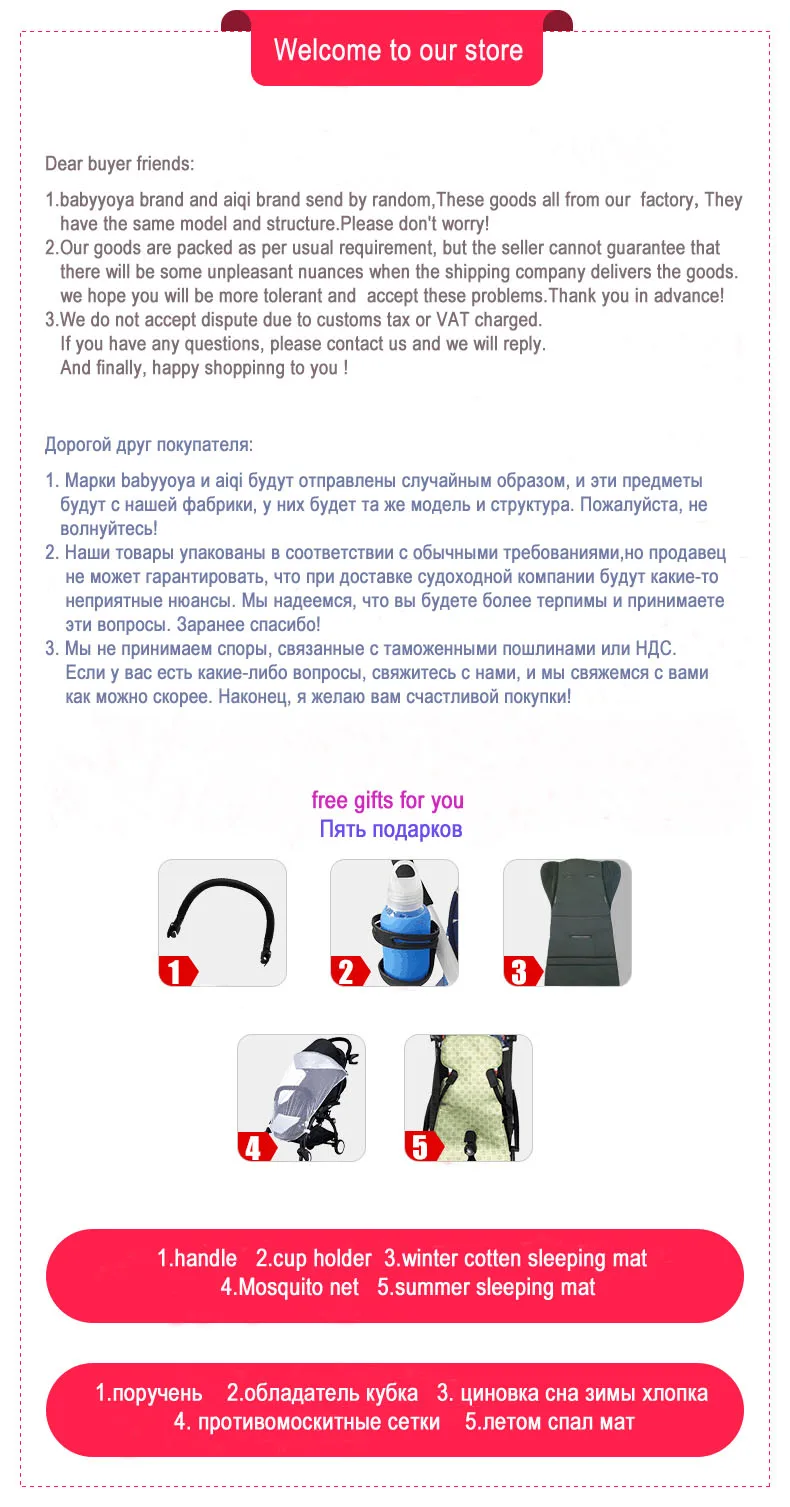 Welcome to our store

Dear buyer friends:

1.babyyoya brand and aiqi brand send by random,These goods all from our factory, They have the same model and structure.Please don't worry!
2.Our goods are packed as per usual requirement, but the seller cannot guarantee that there will be some unpleasant nuances when the shipping company delivers the goods. we hope you will be more tolerant and accept these problems.Thank you in advance!
3.We do not accept dispute due to customs tax or VAT charged. If you have any questions, please contact us and we will reply. And finally, happy shoppinng to you !

Дорогой друг покупателя:

1. Марки babyyoya и aiqi будут отправлены случайным образом, и эти предметы будут с нашей фабрики, у них будет та же модель и структура. Пожалуйста, не волнуйтесь!
2. Наши товары упакованы в соответствии с обычными требованиями,но продавец не может гарантировать, что при доставке судоходной компании будут какие-то неприятные нюансы. Мы надеемся, что вы будете более терпимы и принимаете эти вопросы. Заранее спасибо!
3. Мы не принимаем споры, связанные с таможенными пошлинами или НДС. Если у вас есть какие-либо вопросы, свяжитесь с нами, и мы свяжемся с вами как можно скорее. Наконец, я желаю вам счастливой покупки!

free gifts for you
Пять подарков

1

2

3

4

5

1.handle 2.cup holder 3.winter cotten sleeping mat
4.Mosquito net 5.summer sleeping mat

1.поручень 2.обладатель кубка 3. циновка сна зимы хлопка
4. противомоскитные сетки 5.летом спал мат